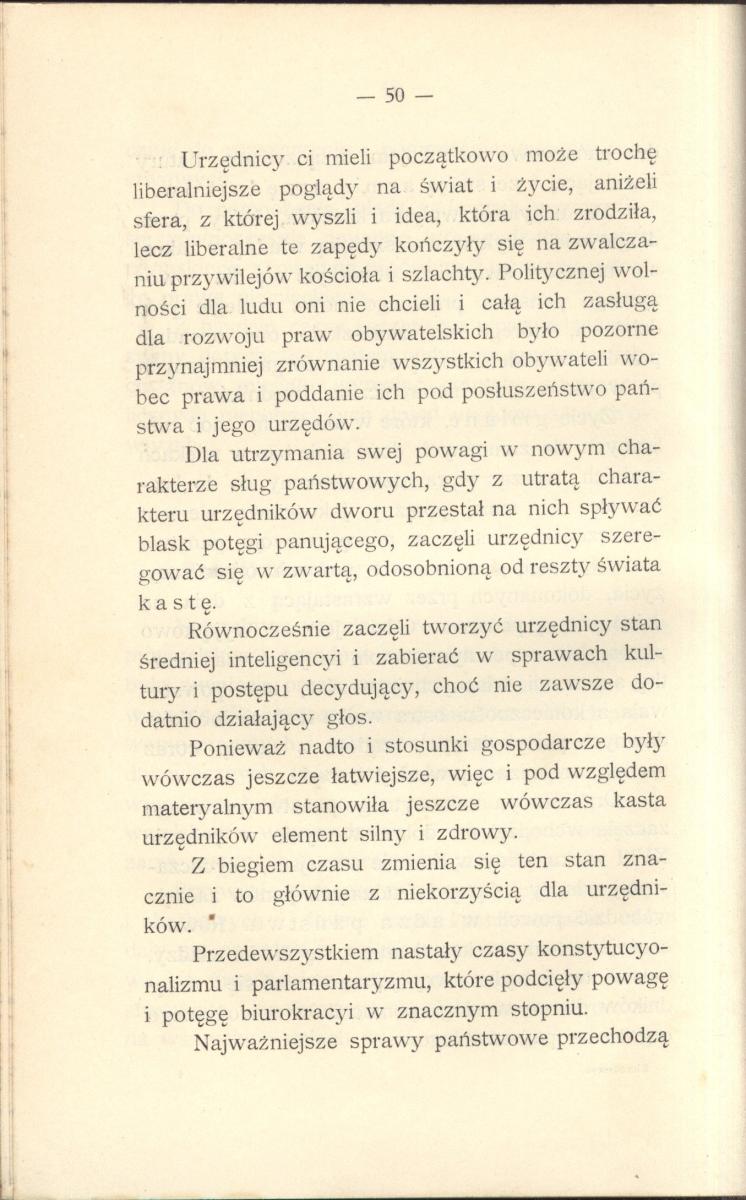 — 50 —

Urzędnicy ci mieli początkowo może trochę liberalniejsze poglądy na świat i życie, aniżeli sfera, z której wyszli i idea, która ich zrodziła, lecz liberalne te zapędy kończyły się na zwalczaniu przywilejów kościoła i szlachty. Politycznej wolności dla ludu oni nie chcieli i całą ich zasługą dla rozwoju praw obywatelskich było pozorne przynajmniej zrównanie wszystkich obywateli wobec prawa i poddanie ich pod posłuszeństwo państwa i jego urzędów.

Dla utrzymania swej powagi w nowym charakterze sług państwowych, gdy z utratą charakteru urzędników dworu przestał na nich spływać blask potęgi panującego, zaczęli urzędnicy szeregować się w zwartą, odosobnioną od reszty świata kastę.

Równocześnie zaczęli tworzyć urzędnicy stan średniej inteligencyi i zabierać w sprawach kultury i postępu decydujący, choć nie zawsze dodatnio działający głos.

Ponieważ nadto i stosunki gospodarcze były wówczas jeszcze łatwiejsze, więc i pod względem materyalnym stanowiła jeszcze wówczas kasta urzędników element silny i zdrowy.

Z biegiem czasu zmienia się ten stan znacznie i to głównie z niekorzyścią dla urzędników.

Przedewszystkiem nastały czasy konstytucyonalizmu i parlamentaryzmu, które podcięły powagę i potęgę biurokracyi w znacznym stopniu.

Najważniejsze sprawy państwowe przechodzą